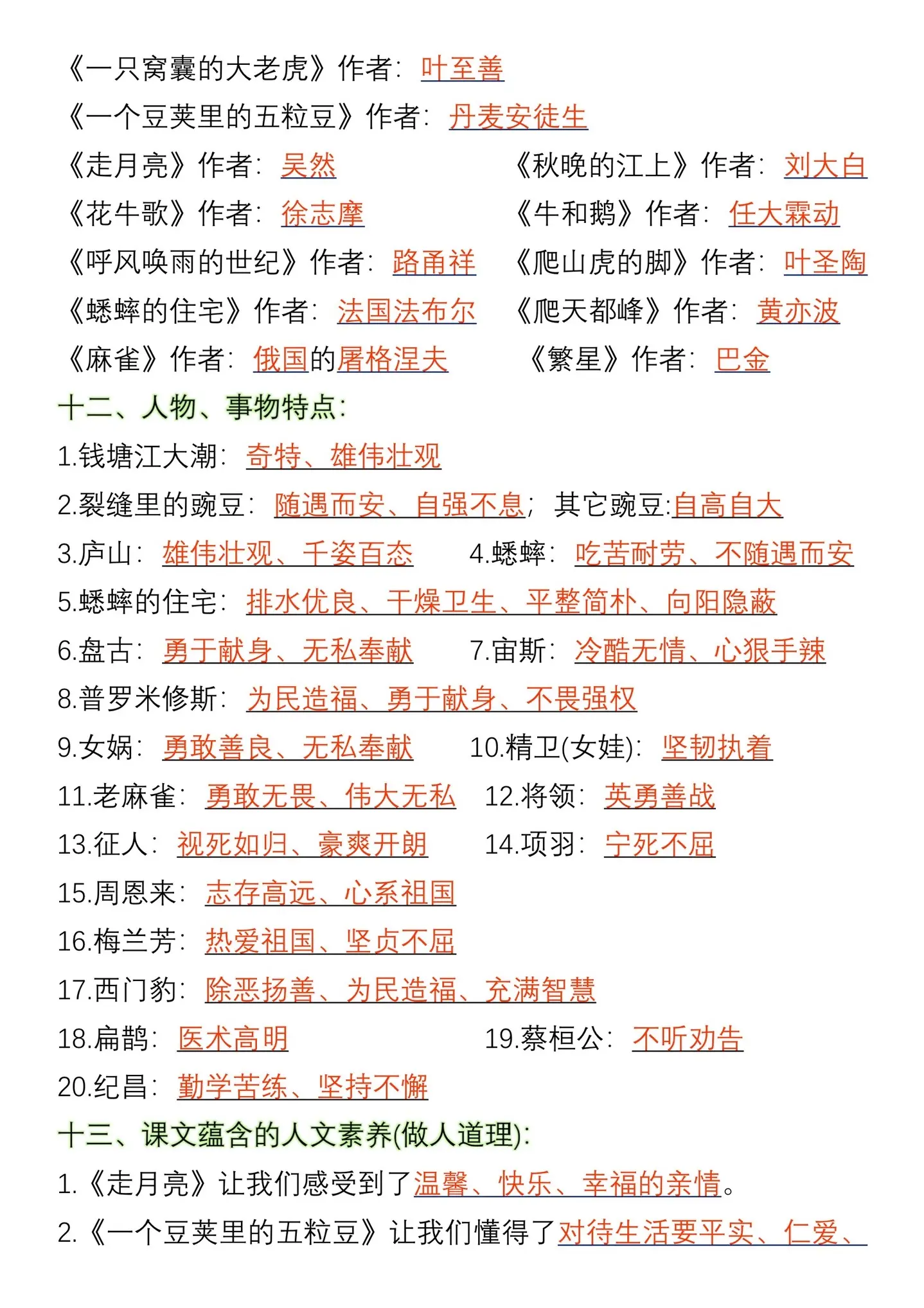 《一只窝囊的大老虎》作者：叶至善

《一个豆荚里的五粒豆》作者：丹麦安徒生

《走月亮》作者：吴然

《秋晚的江上》作者：刘大白

《花牛歌》作者：徐志摩

《牛和鹅》作者：任大霖动

《呼风唤雨的世纪》作者：路甬祥

《爬山虎的脚》作者：叶圣陶

《蟋蟀的住宅》作者：法国法布尔

《爬天都峰》作者：黄亦波

《麻雀》作者：俄国的屠格涅夫

《繁星》作者：巴金

十二、人物、事物特点：

1.钱塘江大潮：奇特、雄伟壮观

2.裂缝里的豌豆：随遇而安、自强不息；其它豌豆:自高自大

3.庐山：雄伟壮观、千姿百态

4.蟋蟀：吃苦耐劳、不随遇而安

5.蟋蟀的住宅：排水优良、干燥卫生、平整简朴、向阳隐蔽

6.盘古：勇于献身、无私奉献

7.宙斯：冷酷无情、心狠手辣

8.普罗米修斯：为民造福、勇于献身、不畏强权

9.女娲：勇敢善良、无私奉献

10.精卫(女娃)：坚韧执着

11.老麻雀：勇敢无畏、伟大无私

12.将领：英勇善战

13.征人：视死如归、豪爽开朗

14.项羽：宁死不屈

15.周恩来：志存高远、心系祖国

16.梅兰芳：热爱祖国、坚贞不屈

17.西门豹：除恶扬善、为民造福、充满智慧

18.扁鹊：医术高明

19.蔡桓公：不听劝告

20.纪昌：勤学苦练、坚持不懈

十三、课文蕴含的人文素养(做人道理)：

1.《走月亮》让我们感受到了温馨、快乐、幸福的亲情。

2.《一个豆荚里的五粒豆》让我们懂得了对待生活要平实、仁爱、